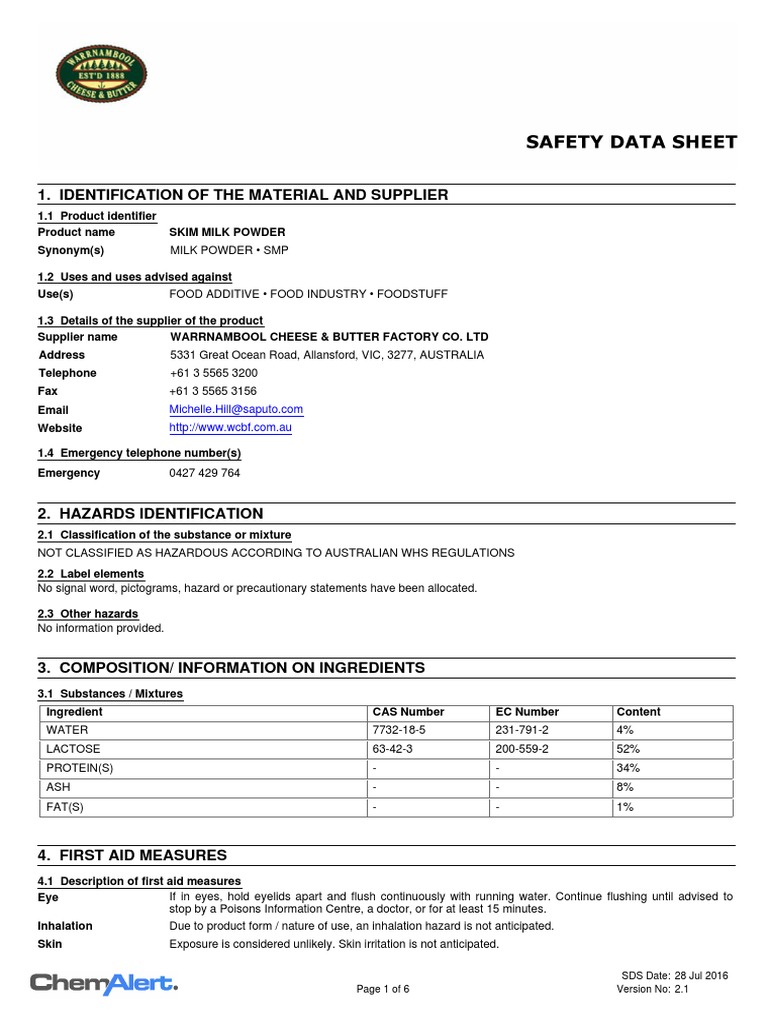 WARRNAMBOOL EST'D 1888 CHEESE & BUTTER

SAFETY DATA SHEET

1. IDENTIFICATION OF THE MATERIAL AND SUPPLIER

1.1 Product identifier
Product name SKIM MILK POWDER
Synonym(s) MILK POWDER • SMP

1.2 Uses and uses advised against
Use(s) FOOD ADDITIVE • FOOD INDUSTRY • FOODSTUFF

1.3 Details of the supplier of the product
Supplier name WARRNAMBOOL CHEESE & BUTTER FACTORY CO. LTD
Address 5331 Great Ocean Road, Allansford, VIC, 3277, AUSTRALIA
Telephone +61 3 5565 3200
Fax +61 3 5565 3156
Email Michelle.Hill@saputo.com
Website http://www.wcbf.com.au

1.4 Emergency telephone number(s)
Emergency 0427 429 764

2. HAZARDS IDENTIFICATION

2.1 Classification of the substance or mixture
NOT CLASSIFIED AS HAZARDOUS ACCORDING TO AUSTRALIAN WHS REGULATIONS

2.2 Label elements
No signal word, pictograms, hazard or precautionary statements have been allocated.

2.3 Other hazards
No information provided.

3. COMPOSITION/ INFORMATION ON INGREDIENTS

3.1 Substances / Mixtures

| Ingredient | CAS Number | EC Number | Content |
|---|---|---|---|
| WATER | 7732-18-5 | 231-791-2 | 4% |
| LACTOSE | 63-42-3 | 200-559-2 | 52% |
| PROTEIN(S) | - | - | 34% |
| ASH | - | - | 8% |
| FAT(S) | - | - | 1% |

4. FIRST AID MEASURES

4.1 Description of first aid measures
Eye If in eyes, hold eyelids apart and flush continuously with running water. Continue flushing until advised to stop by a Poisons Information Centre, a doctor, or for at least 15 minutes.
Inhalation Due to product form / nature of use, an inhalation hazard is not anticipated.
Skin Exposure is considered unlikely. Skin irritation is not anticipated.

ChemAlert.
Page 1 of 6
SDS Date: 28 Jul 2016
Version No: 2.1